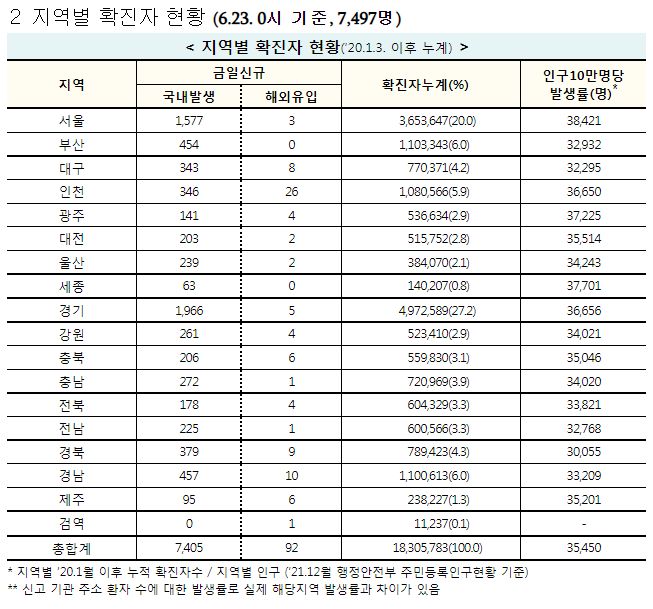 2 지역별 확진자 현황 (6.23. 0시 기준, 7,497명)

< 지역별 확진자 현황('20.1.3. 이후 누계) >

| 지역 | 금일신규 국내발생 | 금일신규 해외유입 | 확진자누계(%) | 인구10만명당 발생률(명)* |
|---|---|---|---|---|
| 서울 | 1,577 | 3 | 3,653,647(20.0) | 38,421 |
| 부산 | 454 | 0 | 1,103,343(6.0) | 32,932 |
| 대구 | 343 | 8 | 770,371(4.2) | 32,295 |
| 인천 | 346 | 26 | 1,080,566(5.9) | 36,650 |
| 광주 | 141 | 4 | 536,634(2.9) | 37,225 |
| 대전 | 203 | 2 | 515,752(2.8) | 35,514 |
| 울산 | 239 | 2 | 384,070(2.1) | 34,243 |
| 세종 | 63 | 0 | 140,207(0.8) | 37,701 |
| 경기 | 1,966 | 5 | 4,972,589(27.2) | 36,656 |
| 강원 | 261 | 4 | 523,410(2.9) | 34,021 |
| 충북 | 206 | 6 | 559,830(3.1) | 35,046 |
| 충남 | 272 | 1 | 720,969(3.9) | 34,020 |
| 전북 | 178 | 4 | 604,329(3.3) | 33,821 |
| 전남 | 225 | 1 | 600,566(3.3) | 32,768 |
| 경북 | 379 | 9 | 789,423(4.3) | 30,055 |
| 경남 | 457 | 10 | 1,100,613(6.0) | 33,209 |
| 제주 | 95 | 6 | 238,227(1.3) | 35,201 |
| 검역 | 0 | 1 | 11,237(0.1) | - |
| 총합계 | 7,405 | 92 | 18,305,783(100.0) | 35,450 |

* 지역별 '20.1월 이후 누적 확진자수 / 지역별 인구 ('21.12월 행정안전부 주민등록인구현황 기준)
** 신고 기관 주소 환자 수에 대한 발생률로 실제 해당지역 발생률과 차이가 있음